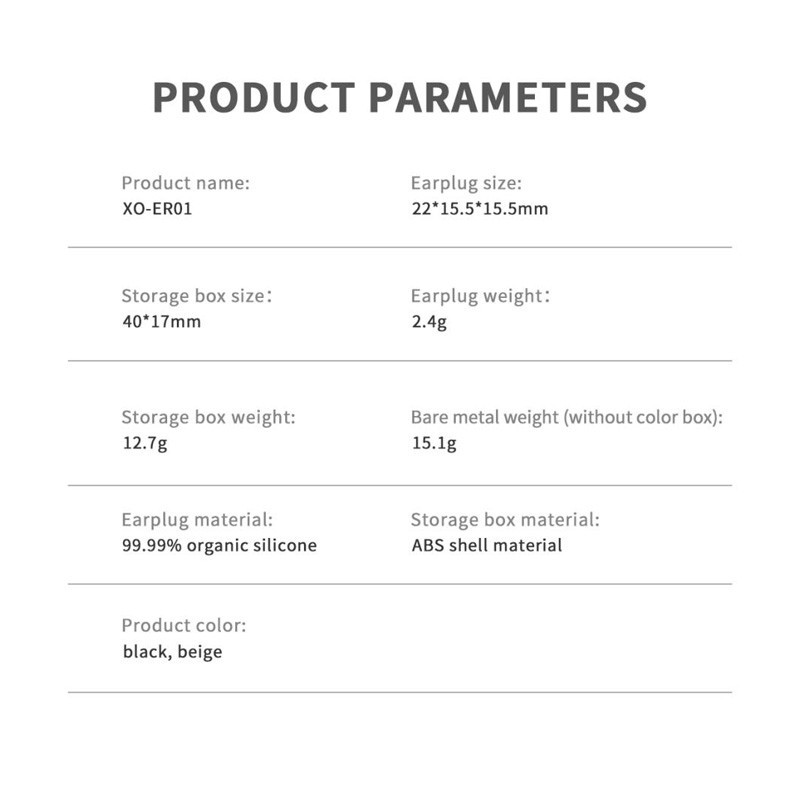 PRODUCT PARAMETERS

Product name:
XO-ER01

Earplug size:
22*15.5*15.5mm

Storage box size:
40*17mm

Earplug weight:
2.4g

Storage box weight:
12.7g

Bare metal weight (without color box):
15.1g

Earplug material:
99.99% organic silicone

Storage box material:
ABS shell material

Product color:
black, beige